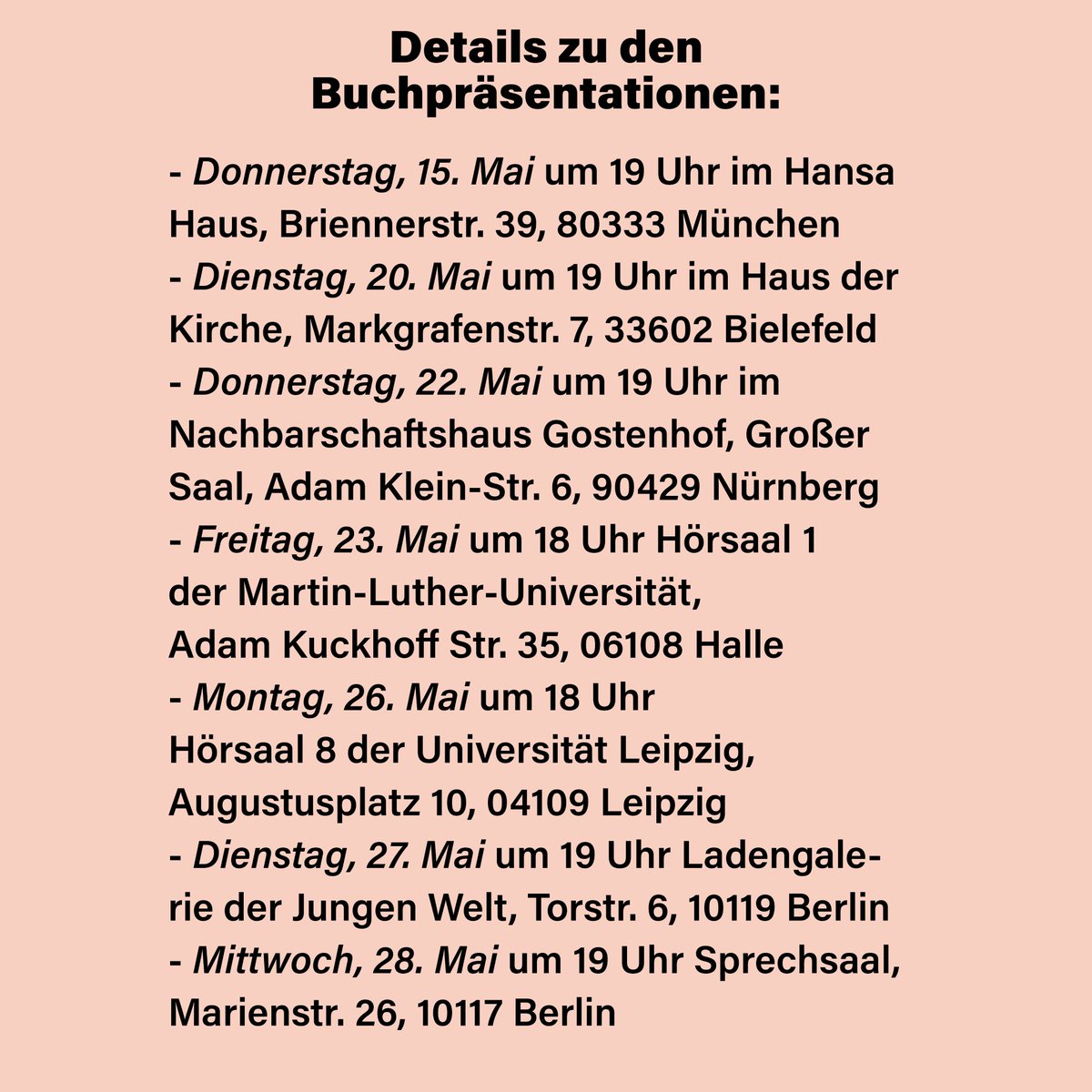 Details zu den Buchpräsentationen:

- Donnerstag, 15. Mai um 19 Uhr im Hansa Haus, Briennerstr. 39, 80333 München
- Dienstag, 20. Mai um 19 Uhr im Haus der Kirche, Markgrafenstr. 7, 33602 Bielefeld
- Donnerstag, 22. Mai um 19 Uhr im Nachbarschaftshaus Gostenhof, Großer Saal, Adam Klein-Str. 6, 90429 Nürnberg
- Freitag, 23. Mai um 18 Uhr Hörsaal 1 der Martin-Luther-Universität, Adam Kuckhoff Str. 35, 06108 Halle
- Montag, 26. Mai um 18 Uhr Hörsaal 8 der Universität Leipzig, Augustusplatz 10, 04109 Leipzig
- Dienstag, 27. Mai um 19 Uhr Ladengalerie der Jungen Welt, Torstr. 6, 10119 Berlin
- Mittwoch, 28. Mai um 19 Uhr Sprechsaal, Marienstr. 26, 10117 Berlin